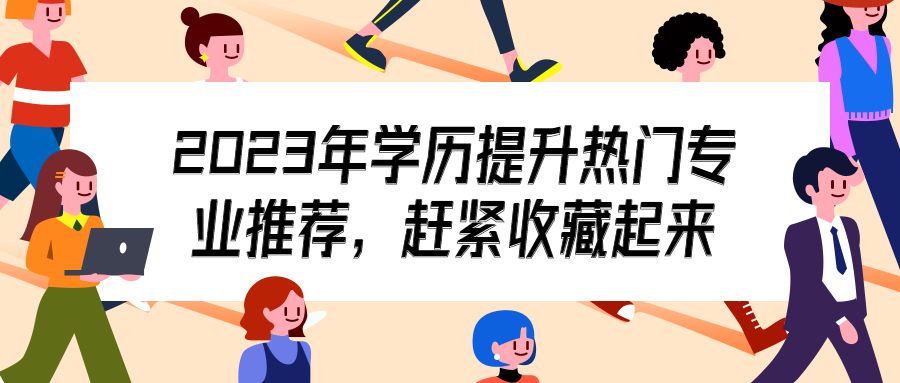 2023年学历提升热门专业推荐，赶紧收藏起来